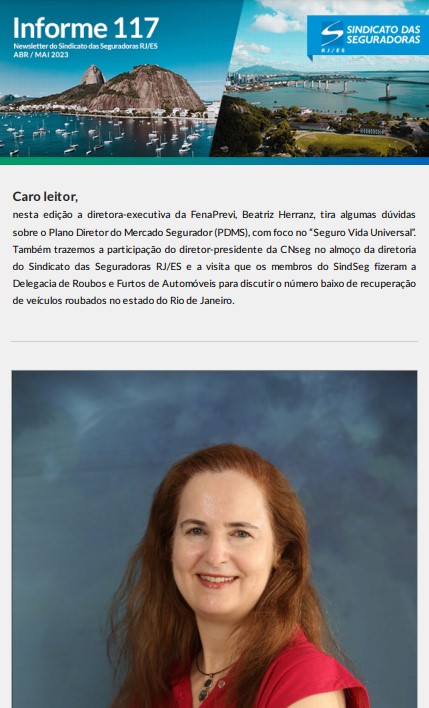 Informe 117
Newsletter do Sindicato das Seguradoras RJ/ES
ABR / MAI 2023

SINDICATO DAS SEGURADORAS
RJ/ES

Caro leitor,

nesta edição a diretora-executiva da FenaPrevi, Beatriz Herranz, tira algumas dúvidas sobre o Plano Diretor do Mercado Segurador (PDMS), com foco no "Seguro Vida Universal". Também trazemos a participação do diretor-presidente da CNseg no almoço da diretoria do Sindicato das Seguradoras RJ/ES e a visita que os membros do SindSeg fizeram a Delegacia de Roubos e Furtos de Automóveis para discutir o número baixo de recuperação de veículos roubados no estado do Rio de Janeiro.